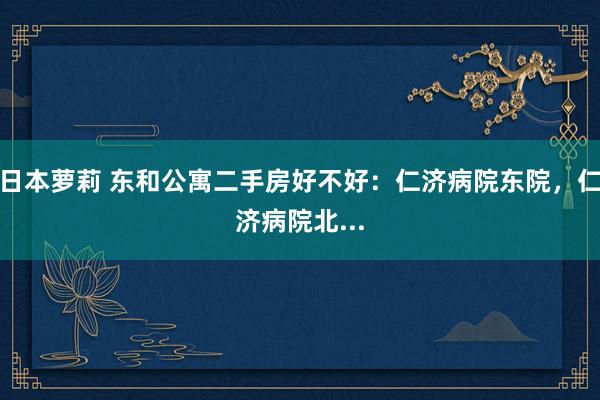 日本萝莉 东和公寓二手房好不好：仁济病院东院，仁济病院北...